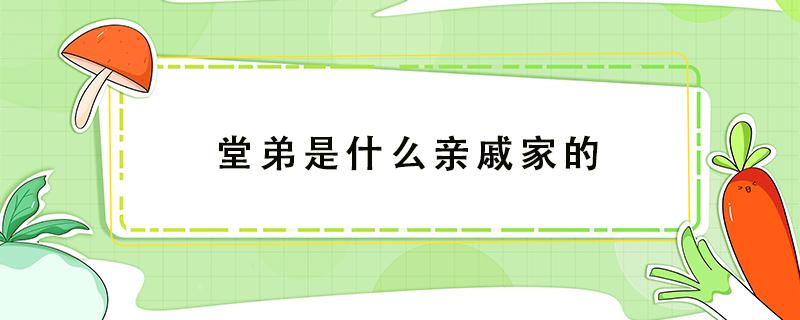 堂弟是什么亲戚家的